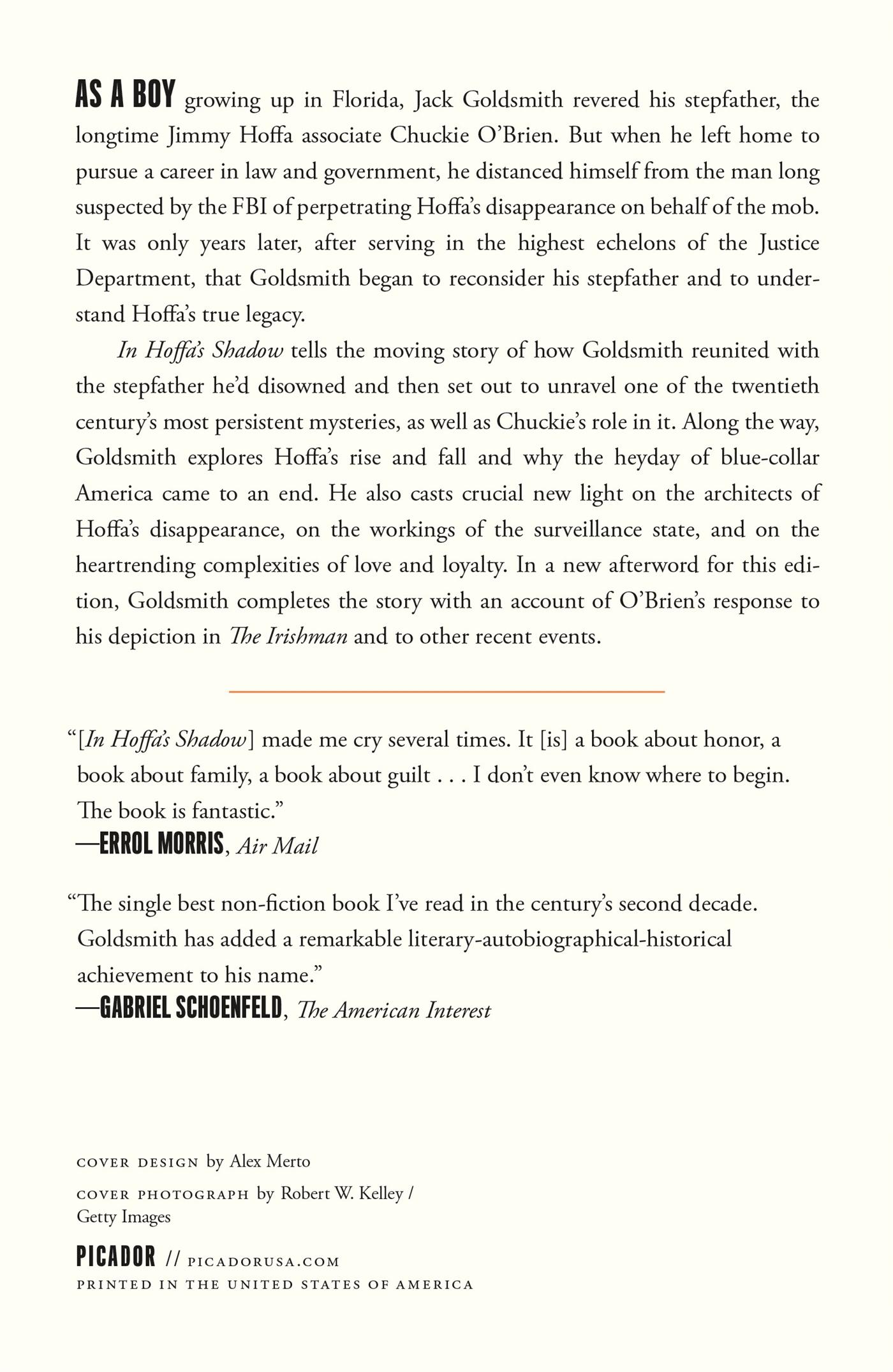 AS A BOY growing up in Florida, Jack Goldsmith revered his stepfather, the longtime Jimmy Hoffa associate Chuckie O'Brien. But when he left home to pursue a career in law and government, he distanced himself from the man long suspected by the FBI of perpetrating Hoffa's disappearance on behalf of the mob. It was only years later, after serving in the highest echelons of the Justice Department, that Goldsmith began to reconsider his stepfather and to understand Hoffa's true legacy.

In Hoffa's Shadow tells the moving story of how Goldsmith reunited with the stepfather he'd disowned and then set out to unravel one of the twentieth century's most persistent mysteries, as well as Chuckie's role in it. Along the way, Goldsmith explores Hoffa's rise and fall and why the heyday of blue-collar America came to an end. He also casts crucial new light on the architects of Hoffa's disappearance, on the workings of the surveillance state, and on the heartrending complexities of love and loyalty. In a new afterword for this edition, Goldsmith completes the story with an account of O'Brien's response to his depiction in The Irishman and to other recent events.

"[In Hoffa's Shadow] made me cry several times. It [is] a book about honor, a book about family, a book about guilt . . . I don't even know where to begin. The book is fantastic."
—ERROL MORRIS, Air Mail

"The single best non-fiction book I've read in the century's second decade. Goldsmith has added a remarkable literary-autobiographical-historical achievement to his name."
—GABRIEL SCHOENFELD, The American Interest

COVER DESIGN by Alex Merto
COVER PHOTOGRAPH by Robert W. Kelley / Getty Images

PICADOR // PICADORUSA.COM
PRINTED IN THE UNITED STATES OF AMERICA